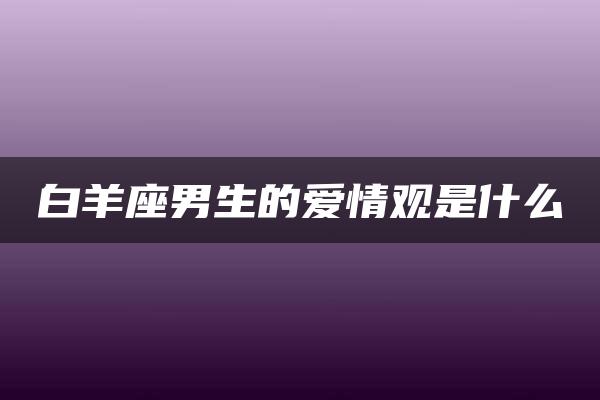 白羊座男生的爱情观是什么